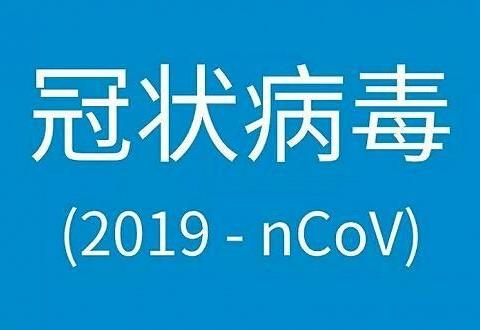 冠状病毒

(2019 - nCoV)